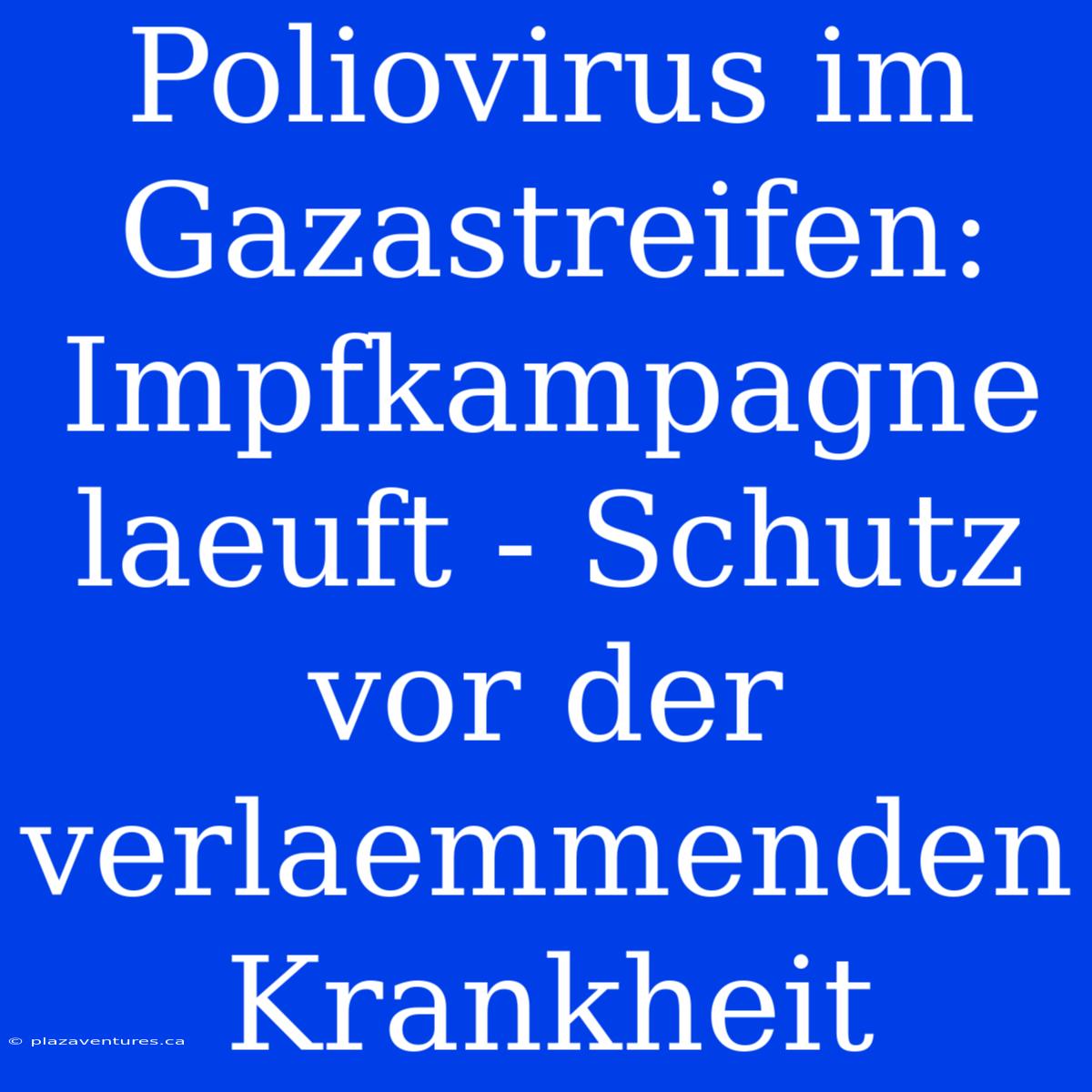 Poliovirus im Gazastreifen: Impfkampagne laeuft - Schutz vor der verlaemmenden Krankheit

© plazaventures.ca